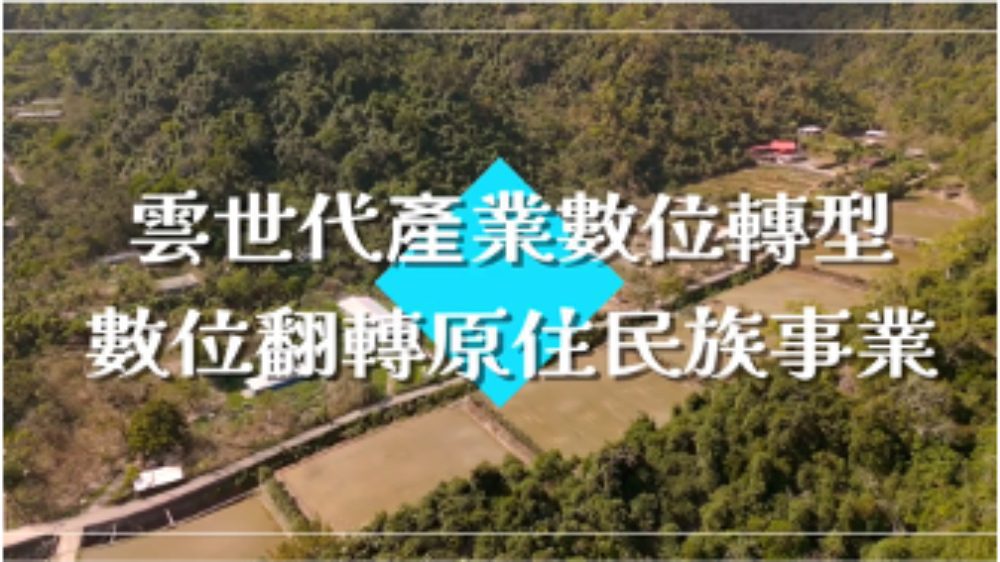 雲世代產業數位轉型
數位翻轉原住民族事業